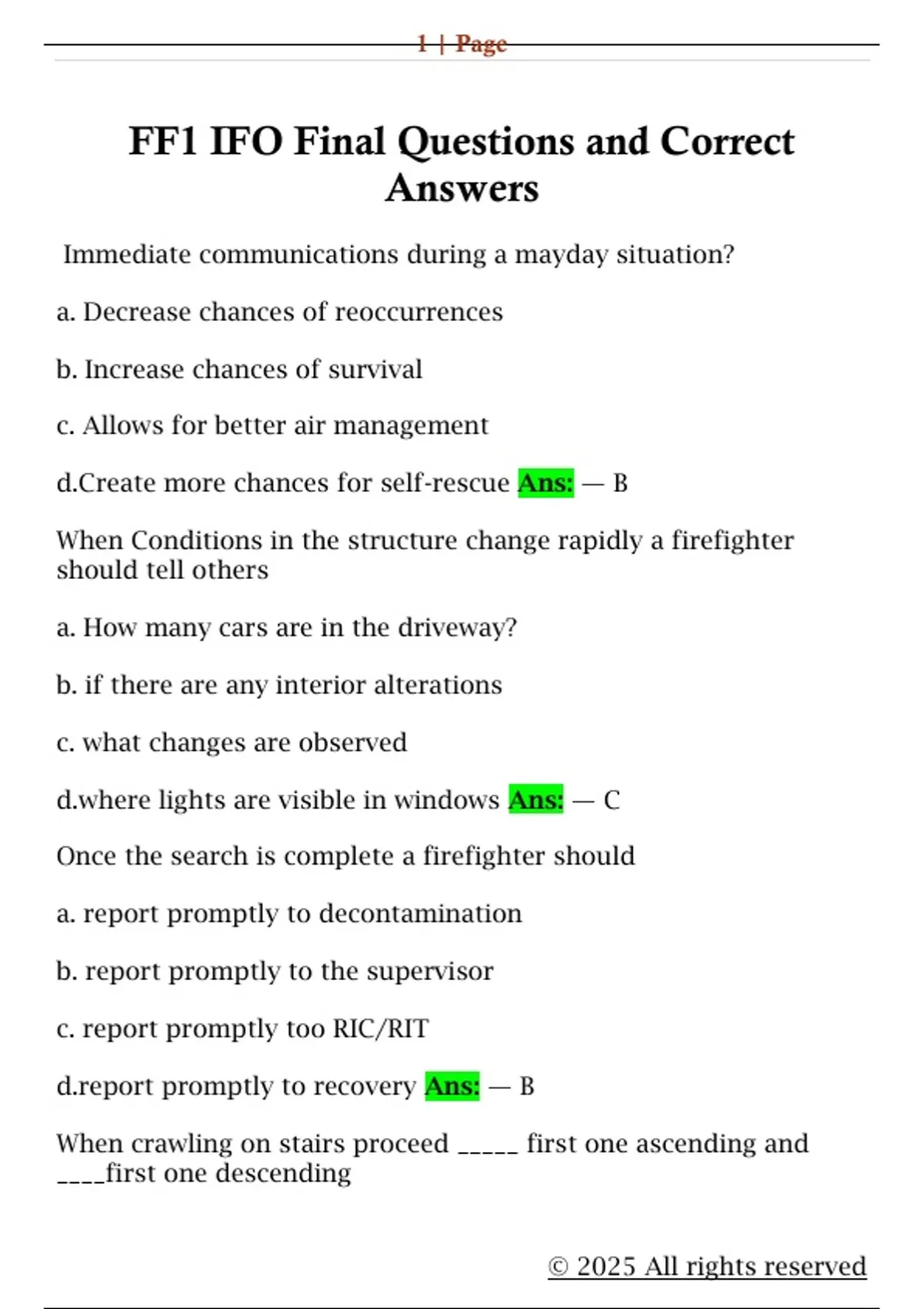 1 | Page

FF1 IFO Final Questions and Correct Answers

Immediate communications during a mayday situation?

a. Decrease chances of reoccurrences

b. Increase chances of survival

c. Allows for better air management

d.Create more chances for self-rescue Ans: — B

When Conditions in the structure change rapidly a firefighter should tell others

a. How many cars are in the driveway?

b. if there are any interior alterations

c. what changes are observed

d.where lights are visible in windows Ans: — C

Once the search is complete a firefighter should

a. report promptly to decontamination

b. report promptly to the supervisor

c. report promptly too RIC/RIT

d.report promptly to recovery Ans: — B

When crawling on stairs proceed _____ first one ascending and ____first one descending

© 2025 All rights reserved